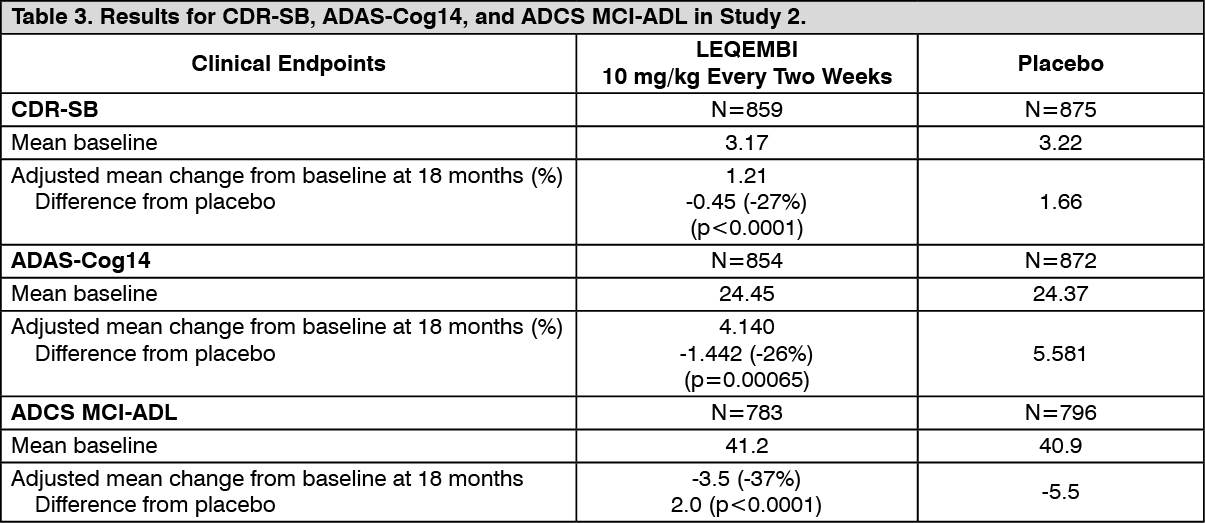 Table 3. Results for CDR-SB, ADAS-Cog14, and ADCS MCI-ADL in Study 2.

| Clinical Endpoints | LEQEMBI 10 mg/kg Every Two Weeks | Placebo |
|---|---|---|
| CDR-SB | N=859 | N=875 |
| Mean baseline | 3.17 | 3.22 |
| Adjusted mean change from baseline at 18 months (%) Difference from placebo | 1.21 -0.45 (-27%) (p<0.0001) | 1.66 |
| ADAS-Cog14 | N=854 | N=872 |
| Mean baseline | 24.45 | 24.37 |
| Adjusted mean change from baseline at 18 months (%) Difference from placebo | 4.140 -1.442 (-26%) (p=0.00065) | 5.581 |
| ADCS MCI-ADL | N=783 | N=796 |
| Mean baseline | 41.2 | 40.9 |
| Adjusted mean change from baseline at 18 months Difference from placebo | -3.5 (-37%) 2.0 (p<0.0001) | -5.5 |